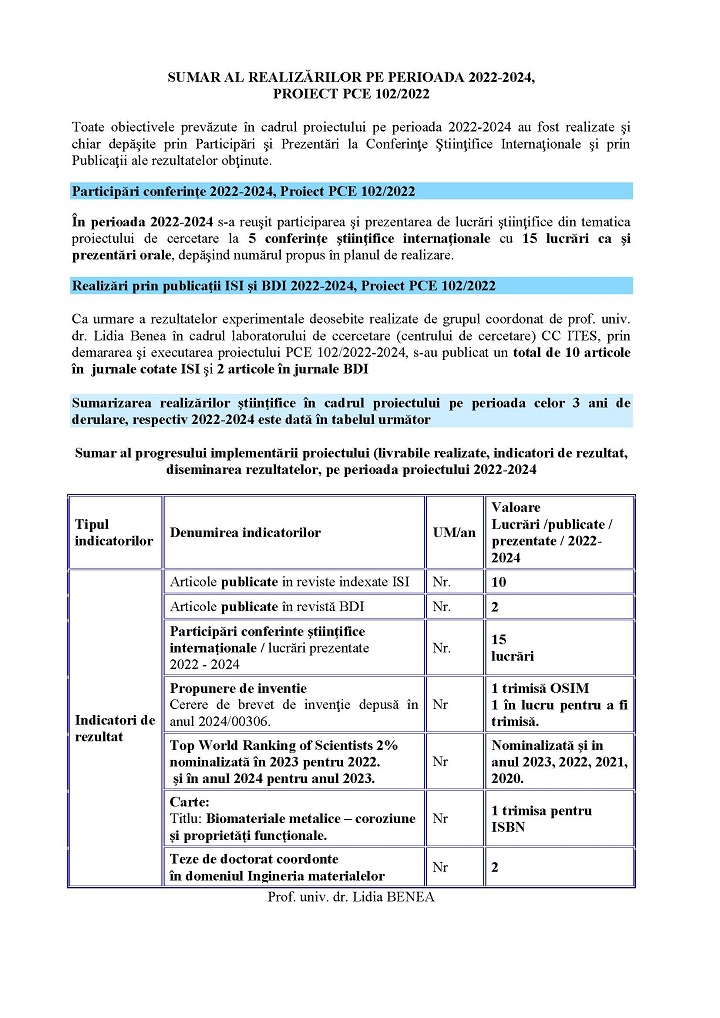 SUMAR AL REALIZĂRILOR PE PERIOADA 2022-2024,
PROIECT PCE 102/2022

Toate obiectivele prevăzute în cadrul proiectului pe perioada 2022-2024 au fost realizate şi chiar depăşite prin Participări şi Prezentări la Conferinţe Ştiinţifice Internaţionale şi prin Publicaţii ale rezultatelor obţinute.

Participări conferinţe 2022-2024, Proiect PCE 102/2022

În perioada 2022-2024 s-a reuşit participarea şi prezentarea de lucrări ştiinţifice din tematica proiectului de cercetare la 5 conferinţe ştiinţifice internaţionale cu 15 lucrări ca şi prezentări orale, depăşind numărul propus în planul de realizare.

Realizări prin publicaţii ISI şi BDI 2022-2024, Proiect PCE 102/2022

Ca urmare a rezultatelor experimentale deosebite realizate de grupul coordonat de prof. univ. dr. Lidia Benea în cadrul laboratorului de ccercetare (centrului de cercetare) CC ITES, prin demararea şi executarea proiectului PCE 102/2022-2024, s-au publicat un total de 10 articole în jurnale cotate ISI şi 2 articole în jurnale BDI

Sumarizarea realizărilor ştiinţifice în cadrul proiectului pe perioada celor 3 ani de derulare, respectiv 2022-2024 este dată în tabelul următor

Sumar al progresului implementării proiectului (livrabile realizate, indicatori de rezultat, diseminarea rezultatelor, pe perioada proiectului 2022-2024

| Tipul indicatorilor | Denumirea indicatorilor | UM/an | Valoare Lucrări /publicate / prezentate / 2022-2024 |
|---|---|---|---|
| Indicatori de rezultat | Articole publicate in reviste indexate ISI | Nr. | 10 |
| | Articole publicate în revistă BDI | Nr. | 2 |
| | Participări conferinte ştiinţifice internaţionale / lucrări prezentate 2022 - 2024 | Nr. | 15 lucrări |
| | Propunere de inventie Cerere de brevet de invenţie depusă în anul 2024/00306. | Nr | 1 trimisă OSIM 1 în lucru pentru a fi trimisă. |
| | Top World Ranking of Scientists 2% nominalizată în 2023 pentru 2022. şi în anul 2024 pentru anul 2023. | Nr | Nominalizată şi in anul 2023, 2022, 2021, 2020. |
| | Carte: Titlu: Biomateriale metalice – coroziune şi proprietăţi funcţionale. | Nr | 1 trimisa pentru ISBN |
| | Teze de doctorat coordonte în domeniul Ingineria materialelor | Nr | 2 |

Prof. univ. dr. Lidia BENEA